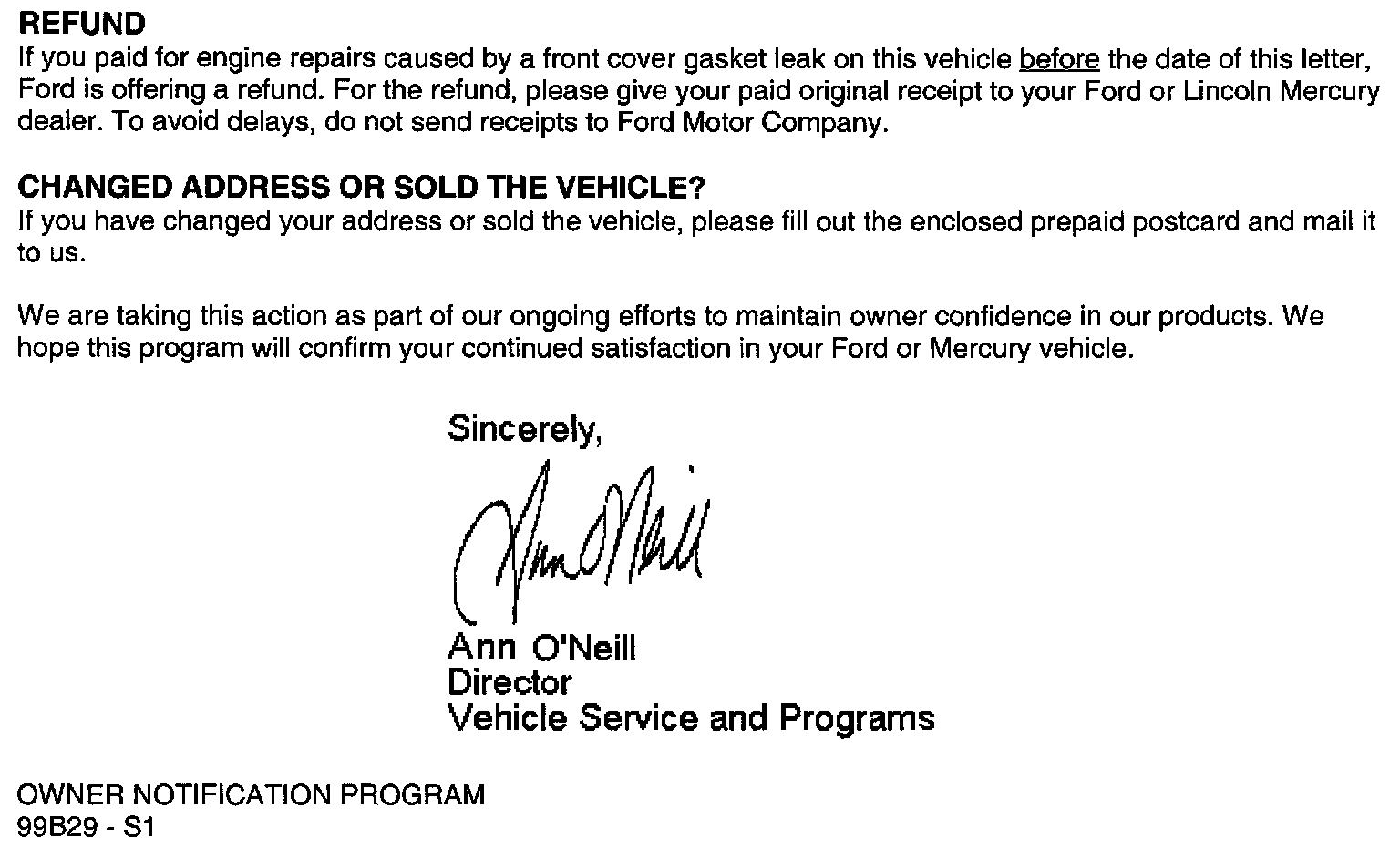 REFUND
If you paid for engine repairs caused by a front cover gasket leak on this vehicle before the date of this letter, Ford is offering a refund. For the refund, please give your paid original receipt to your Ford or Lincoln Mercury dealer. To avoid delays, do not send receipts to Ford Motor Company.

CHANGED ADDRESS OR SOLD THE VEHICLE?
If you have changed your address or sold the vehicle, please fill out the enclosed prepaid postcard and mail it to us.

We are taking this action as part of our ongoing efforts to maintain owner confidence in our products. We hope this program will confirm your continued satisfaction in your Ford or Mercury vehicle.

Sincerely,

Ann O'Neill

Ann O'Neill
Director
Vehicle Service and Programs

OWNER NOTIFICATION PROGRAM
99B29 - S1